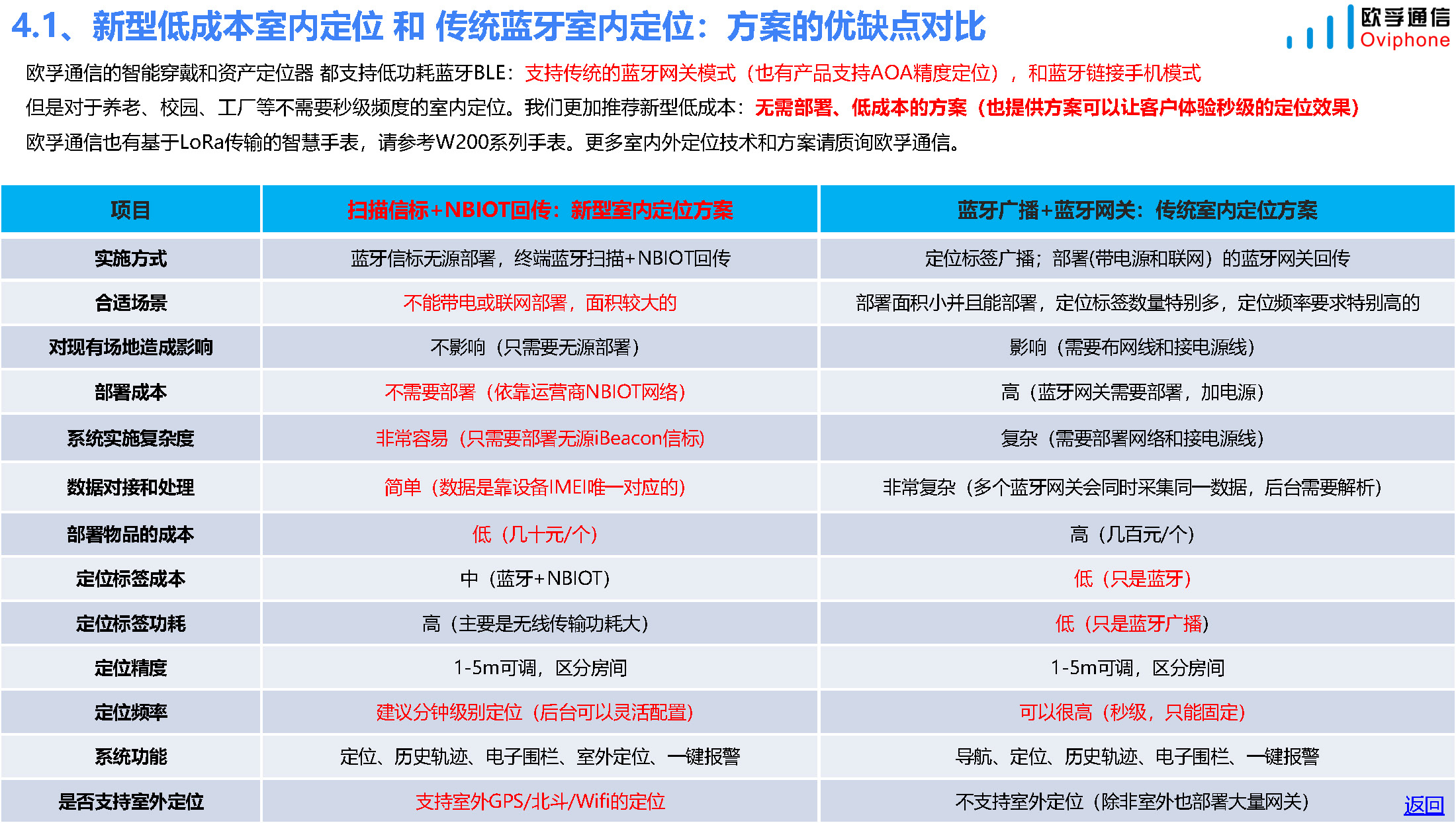 4.1、新型低成本室内定位 和 传统蓝牙室内定位：方案的优缺点对比

欧孚通信
Oviphone

欧孚通信的智能穿戴和资产定位器 都支持低功耗蓝牙BLE：支持传统的蓝牙网关模式（也有产品支持AOA精度定位），和蓝牙链接手机模式
但是对于养老、校园、工厂等不需要秒级频度的室内定位。我们更加推荐新型低成本：无需部署、低成本的方案（也提供方案可以让客户体验秒级的定位效果）
欧孚通信也有基于LoRa传输的智慧手表，请参考W200系列手表。更多室内外定位技术和方案请质询欧孚通信。

| 项目 | 扫描信标+NBIOT回传：新型室内定位方案 | 蓝牙广播+蓝牙网关：传统室内定位方案 |
|---|---|---|
| 实施方式 | 蓝牙信标无源部署，终端蓝牙扫描+NBIOT回传 | 定位标签广播；部署(带电源和联网）的蓝牙网关回传 |
| 合适场景 | 不能带电或联网部署，面积较大的 | 部署面积小并且能部署，定位标签数量特别多，定位频率要求特别高的 |
| 对现有场地造成影响 | 不影响（只需要无源部署） | 影响（需要布网线和接电源线） |
| 部署成本 | 不需要部署（依靠运营商NBIOT网络） | 高（蓝牙网关需要部署，加电源） |
| 系统实施复杂度 | 非常容易（只需要部署无源iBeacon信标） | 复杂（需要部署网络和接电源线） |
| 数据对接和处理 | 简单（数据是靠设备IMEI唯一对应的） | 非常复杂（多个蓝牙网关会同时采集同一数据，后台需要解析） |
| 部署物品的成本 | 低（几十元/个） | 高（几百元/个） |
| 定位标签成本 | 中（蓝牙+NBIOT） | 低（只是蓝牙） |
| 定位标签功耗 | 高（主要是无线传输功耗大） | 低（只是蓝牙广播） |
| 定位精度 | 1-5m可调，区分房间 | 1-5m可调，区分房间 |
| 定位频率 | 建议分钟级别定位（后台可以灵活配置） | 可以很高（秒级，只能固定） |
| 系统功能 | 定位、历史轨迹、电子围栏、室外定位、一键报警 | 导航、定位、历史轨迹、电子围栏、一键报警 |
| 是否支持室外定位 | 支持室外GPS/北斗/Wifi的定位 | 不支持室外定位（除非室外也部署大量网关） |

返回